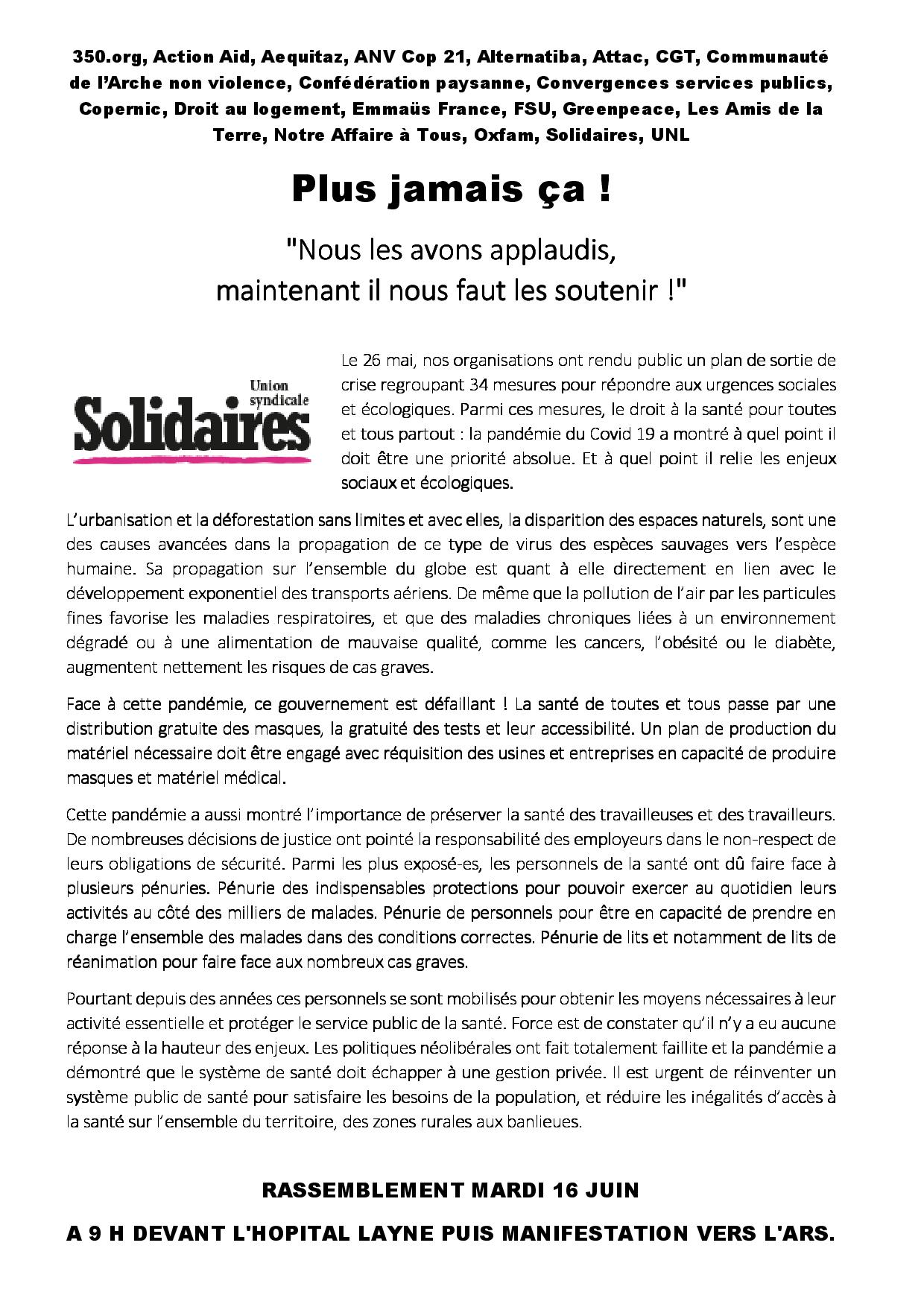 350.org, Action Aid, Aequitaz, ANV Cop 21, Alternatiba, Attac, CGT, Communauté de l'Arche non violence, Confédération paysanne, Convergences services publics, Copernic, Droit au logement, Emmaüs France, FSU, Greenpeace, Les Amis de la Terre, Notre Affaire à Tous, Oxfam, Solidaires, UNL

Plus jamais ça !

"Nous les avons applaudis, maintenant il nous faut les soutenir !"

Union syndicale Solidaires

Le 26 mai, nos organisations ont rendu public un plan de sortie de crise regroupant 34 mesures pour répondre aux urgences sociales et écologiques. Parmi ces mesures, le droit à la santé pour toutes et tous partout : la pandémie du Covid 19 a montré à quel point il doit être une priorité absolue. Et à quel point il relie les enjeux sociaux et écologiques.

L'urbanisation et la déforestation sans limites et avec elles, la disparition des espaces naturels, sont une des causes avancées dans la propagation de ce type de virus des espèces sauvages vers l'espèce humaine. Sa propagation sur l'ensemble du globe est quant à elle directement en lien avec le développement exponentiel des transports aériens. De même que la pollution de l'air par les particules fines favorise les maladies respiratoires, et que des maladies chroniques liées à un environnement dégradé ou à une alimentation de mauvaise qualité, comme les cancers, l'obésité ou le diabète, augmentent nettement les risques de cas graves.

Face à cette pandémie, ce gouvernement est défaillant ! La santé de toutes et tous passe par une distribution gratuite des masques, la gratuité des tests et leur accessibilité. Un plan de production du matériel nécessaire doit être engagé avec réquisition des usines et entreprises en capacité de produire masques et matériel médical.

Cette pandémie a aussi montré l'importance de préserver la santé des travailleuses et des travailleurs. De nombreuses décisions de justice ont pointé la responsabilité des employeurs dans le non-respect de leurs obligations de sécurité. Parmi les plus exposé-es, les personnels de la santé ont dû faire face à plusieurs pénuries. Pénurie des indispensables protections pour pouvoir exercer au quotidien leurs activités au côté des milliers de malades. Pénurie de personnels pour être en capacité de prendre en charge l'ensemble des malades dans des conditions correctes. Pénurie de lits et notamment de lits de réanimation pour faire face aux nombreux cas graves.

Pourtant depuis des années ces personnels se sont mobilisés pour obtenir les moyens nécessaires à leur activité essentielle et protéger le service public de la santé. Force est de constater qu'il n'y a eu aucune réponse à la hauteur des enjeux. Les politiques néolibérales ont fait totalement faillite et la pandémie a démontré que le système de santé doit échapper à une gestion privée. Il est urgent de réinventer un système public de santé pour satisfaire les besoins de la population, et réduire les inégalités d'accès à la santé sur l'ensemble du territoire, des zones rurales aux banlieues.

RASSEMBLEMENT MARDI 16 JUIN

A 9 H DEVANT L'HOPITAL LAYNE PUIS MANIFESTATION VERS L'ARS.